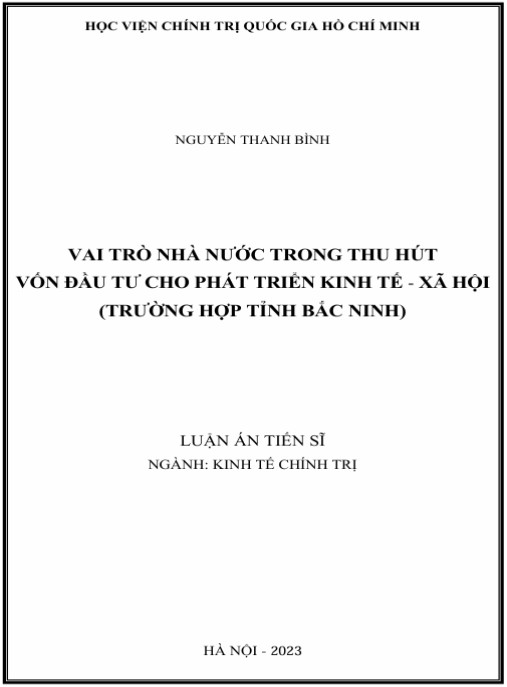 HỌC VIỆN CHÍNH TRỊ QUỐC GIA HỒ CHÍ MINH

NGUYỄN THANH BÌNH

VAI TRÒ NHÀ NƯỚC TRONG THU HÚT
VỐN ĐẦU TƯ CHO PHÁT TRIỂN KINH TẾ - XÃ HỘI
(TRƯỜNG HỢP TỈNH BẮC NINH)

LUẬN ÁN TIẾN SĨ
NGÀNH: KINH TẾ CHÍNH TRỊ

HÀ NỘI - 2023